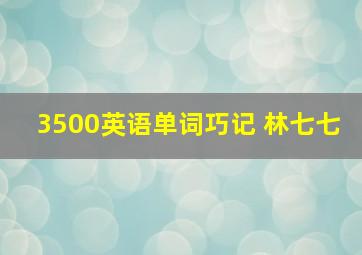 3500英语单词巧记 林七七